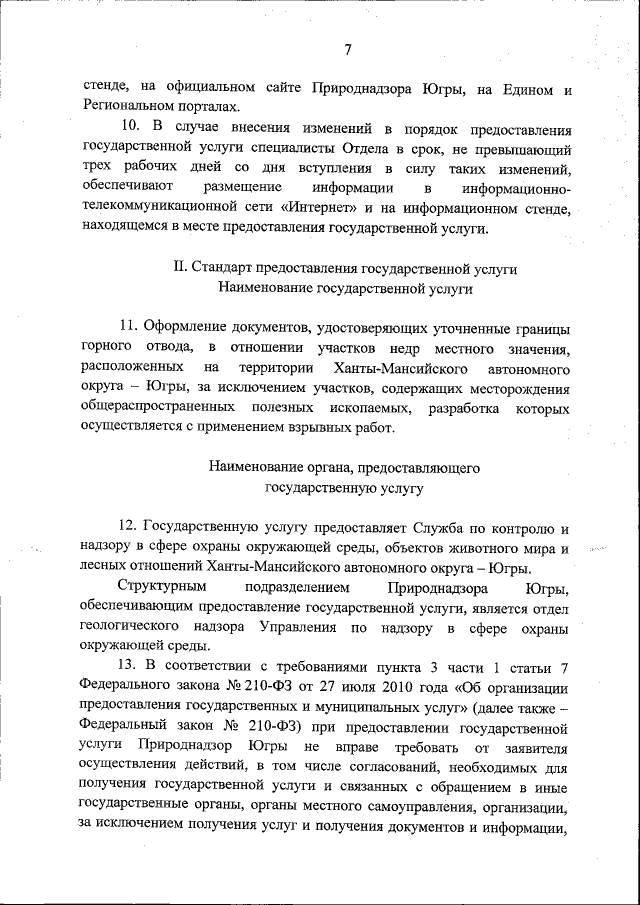 7

стенде, на официальном сайте Природнадзора Югры, на Едином и Региональном порталах.

10. В случае внесения изменений в порядок предоставления государственной услуги специалисты Отдела в срок, не превышающий трех рабочих дней со дня вступления в силу таких изменений, обеспечивают размещение информации в информационно-телекоммуникационной сети «Интернет» и на информационном стенде, находящемся в месте предоставления государственной услуги.

II. Стандарт предоставления государственной услуги
Наименование государственной услуги

11. Оформление документов, удостоверяющих уточненные границы горного отвода, в отношении участков недр местного значения, расположенных на территории Ханты-Мансийского автономного округа – Югры, за исключением участков, содержащих месторождения общераспространенных полезных ископаемых, разработка которых осуществляется с применением взрывных работ.

Наименование органа, предоставляющего
государственную услугу

12. Государственную услугу предоставляет Служба по контролю и надзору в сфере охраны окружающей среды, объектов животного мира и лесных отношений Ханты-Мансийского автономного округа – Югры.

Структурным подразделением Природнадзора Югры, обеспечивающим предоставление государственной услуги, является отдел геологического надзора Управления по надзору в сфере охраны окружающей среды.

13. В соответствии с требованиями пункта 3 части 1 статьи 7 Федерального закона № 210-ФЗ от 27 июля 2010 года «Об организации предоставления государственных и муниципальных услуг» (далее также – Федеральный закон № 210-ФЗ) при предоставлении государственной услуги Природнадзор Югры не вправе требовать от заявителя осуществления действий, в том числе согласований, необходимых для получения государственной услуги и связанных с обращением в иные государственные органы, органы местного самоуправления, организации, за исключением получения услуг и получения документов и информации,